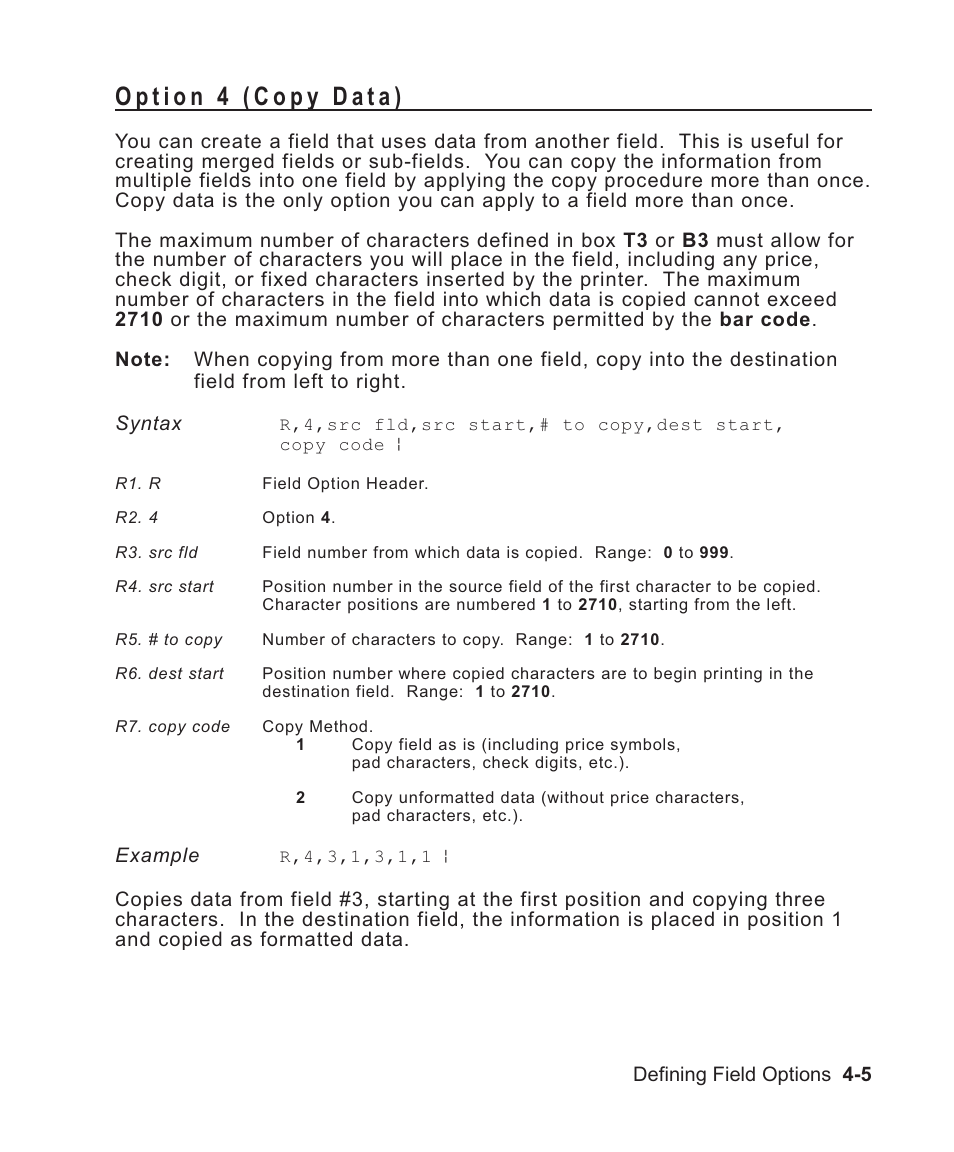 Option 4 (Copy Data)

You can create a field that uses data from another field. This is useful for creating merged fields or sub-fields. You can copy the information from multiple fields into one field by applying the copy procedure more than once. Copy data is the only option you can apply to a field more than once.

The maximum number of characters defined in box T3 or B3 must allow for the number of characters you will place in the field, including any price, check digit, or fixed characters inserted by the printer. The maximum number of characters in the field into which data is copied cannot exceed 2710 or the maximum number of characters permitted by the bar code.

Note: When copying from more than one field, copy into the destination field from left to right.

Syntax R,4,src fld,src start,# to copy,dest start, copy code ¦

R1. R Field Option Header.

R2. 4 Option 4.

R3. src fld Field number from which data is copied. Range: 0 to 999.

R4. src start Position number in the source field of the first character to be copied. Character positions are numbered 1 to 2710, starting from the left.

R5. # to copy Number of characters to copy. Range: 1 to 2710.

R6. dest start Position number where copied characters are to begin printing in the destination field. Range: 1 to 2710.

R7. copy code Copy Method.
1 Copy field as is (including price symbols, pad characters, check digits, etc.).

2 Copy unformatted data (without price characters, pad characters, etc.).

Example R,4,3,1,3,1,1 ¦

Copies data from field #3, starting at the first position and copying three characters. In the destination field, the information is placed in position 1 and copied as formatted data.

Defining Field Options 4-5